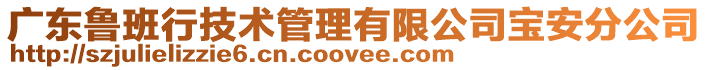 广东鲁班行技术管理有限公司宝安分公司
http://szjulielizzie6.cn.coovee.com